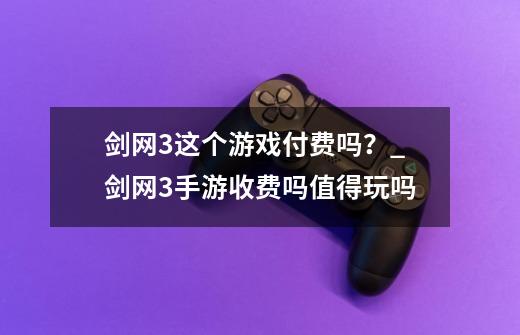 剑网3这个游戏付费吗？_剑网3手游收费吗值得玩吗